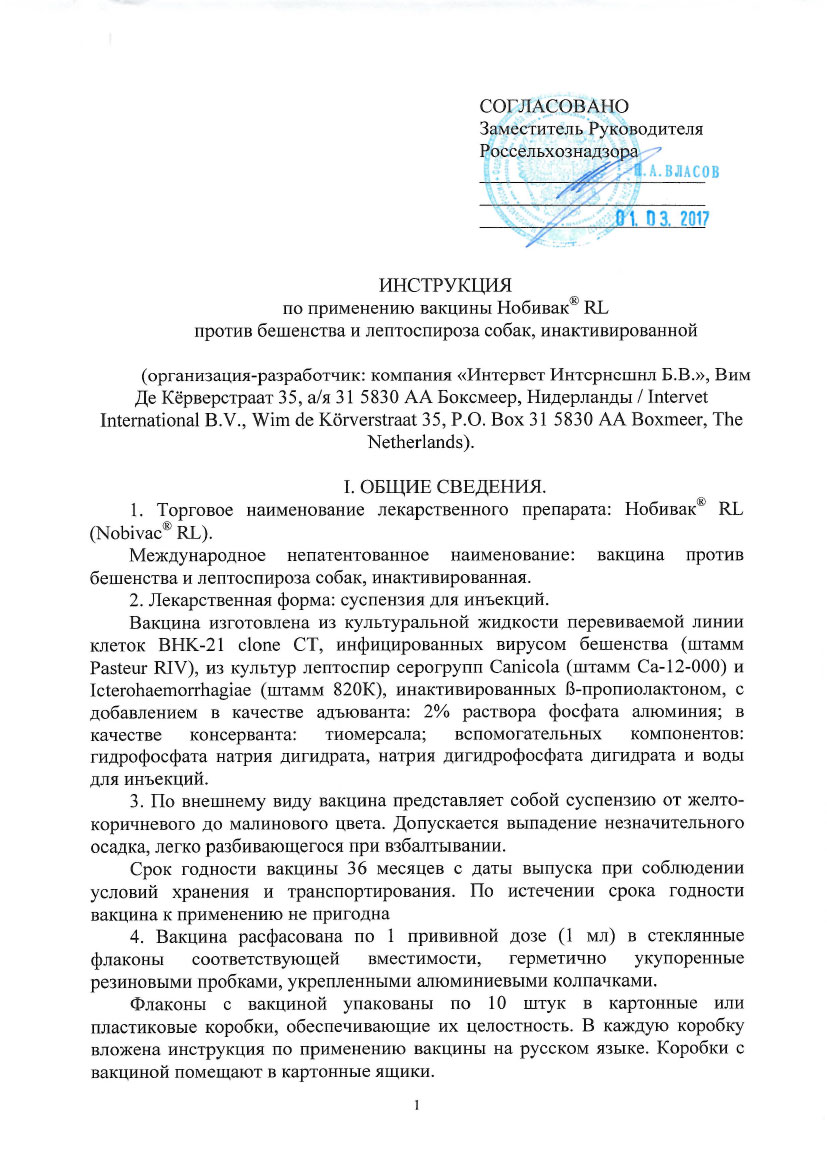 СОГЛАСОВАНО
Заместитель Руководителя
Россельхознадзора
Н.А. ВЛАСОВ
01. 03. 2017

ИНСТРУКЦИЯ
по применению вакцины Нобивак® RL
против бешенства и лептоспироза собак, инактивированной

(организация-разработчик: компания «Интервет Интернешнл Б.В.», Вим Де Кёрверстраат 35, а/я 31 5830 АА Боксмеер, Нидерланды / Intervet International B.V., Wim de Körverstraat 35, P.O. Box 31 5830 AA Boxmeer, The Netherlands).

I. ОБЩИЕ СВЕДЕНИЯ.

1. Торговое наименование лекарственного препарата: Нобивак® RL (Nobivac® RL).

Международное непатентованное наименование: вакцина против бешенства и лептоспироза собак, инактивированная.

2. Лекарственная форма: суспензия для инъекций.

Вакцина изготовлена из культуральной жидкости перевиваемой линии клеток ВНК-21 clone CT, инфицированных вирусом бешенства (штамм Pasteur RIV), из культур лептоспир серогрупп Canicola (штамм Ca-12-000) и Icterohaemorrhagiae (штамм 820К), инактивированных ß-пропиолактоном, с добавлением в качестве адъюванта: 2% раствора фосфата алюминия; в качестве консерванта: тиомерсала; вспомогательных компонентов: гидрофосфата натрия дигидрата, натрия дигидрофосфата дигидрата и воды для инъекций.

3. По внешнему виду вакцина представляет собой суспензию от желто-коричневого до малинового цвета. Допускается выпадение незначительного осадка, легко разбивающегося при взбалтывании.

Срок годности вакцины 36 месяцев с даты выпуска при соблюдении условий хранения и транспортирования. По истечении срока годности вакцина к применению не пригодна

4. Вакцина расфасована по 1 прививной дозе (1 мл) в стеклянные флаконы соответствующей вместимости, герметично укупоренные резиновыми пробками, укрепленными алюминиевыми колпачками.

Флаконы с вакциной упакованы по 10 штук в картонные или пластиковые коробки, обеспечивающие их целостность. В каждую коробку вложена инструкция по применению вакцины на русском языке. Коробки с вакциной помещают в картонные ящики.

1